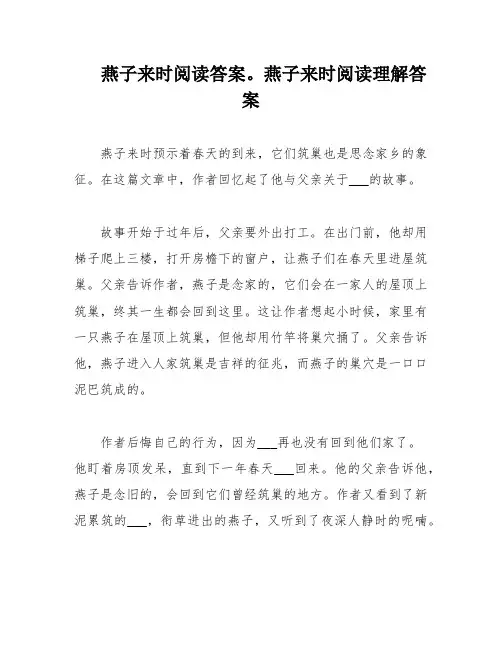 燕子来时阅读答案。燕子来时阅读理解答案

燕子来时预示着春天的到来，它们筑巢也是思念家乡的象征。在这篇文章中，作者回忆起了他与父亲关于___的故事。

故事开始于过年后，父亲要外出打工。在出门前，他却用梯子爬上三楼，打开房檐下的窗户，让燕子们在春天里进屋筑巢。父亲告诉作者，燕子是念家的，它们会在一家人的屋顶上筑巢，终其一生都会回到这里。这让作者想起小时候，家里有一只燕子在屋顶上筑巢，但他却用竹竿将巢穴捅了。父亲告诉他，燕子进入人家筑巢是吉祥的征兆，而燕子的巢穴是一口口泥巴筑成的。

作者后悔自己的行为，因为___再也没有回到他们家了。他盯着房顶发呆，直到下一年春天___回来。他的父亲告诉他，燕子是念旧的，会回到它们曾经筑巢的地方。作者又看到了新泥累筑的___，衔草进出的燕子，又听到了夜深人静时的呢喃。